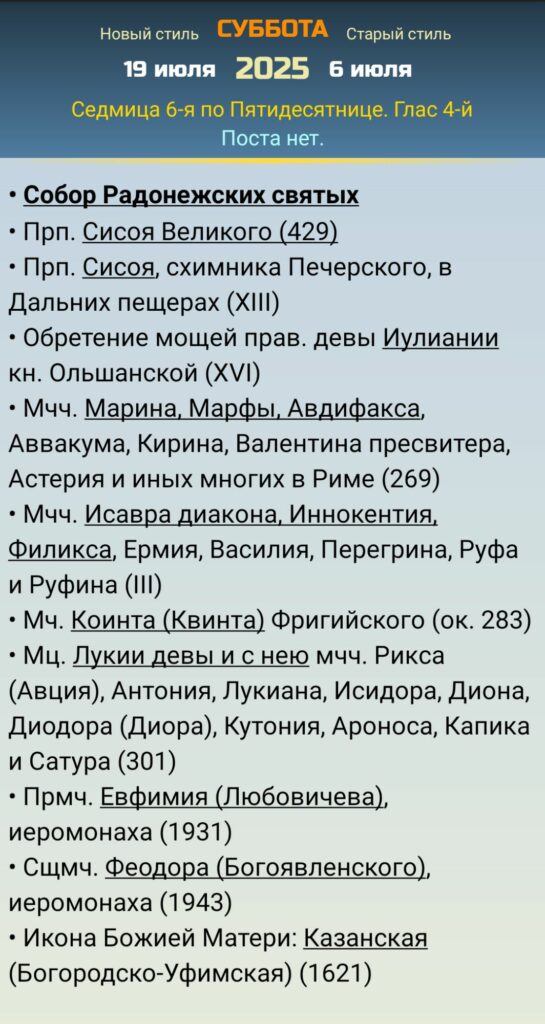 Новый стиль СУББОТА Старый стиль
19 июля 2025 6 июля
Седмица 6-я по Пятидесятнице. Глас 4-й
Поста нет.

• Собор Радонежских святых
• Прп. Сисоя Великого (429)
• Прп. Сисоя, схимника Печерского, в Дальних пещерах (XIII)
• Обретение мощей прав. девы Иулиании кн. Ольшанской (XVI)
• Мчч. Марина, Марфы, Авдифакса, Аввакума, Кирина, Валентина пресвитера, Астерия и иных многих в Риме (269)
• Мчч. Исавра диакона, Иннокентия, Филикса, Ермия, Василия, Перегрина, Руфа и Руфина (III)
• Мч. Коинта (Квинта) Фригийского (ок. 283)
• Мц. Лукии девы и с нею мчч. Рикса (Авция), Антония, Лукиана, Исидора, Диона, Диодора (Диора), Кутония, Ароноса, Капика и Сатура (301)
• Прмч. Евфимия (Любовичева), иеромонаха (1931)
• Сщмч. Феодора (Богоявленского), иеромонаха (1943)
• Икона Божией Матери: Казанская (Богородско-Уфимская) (1621)